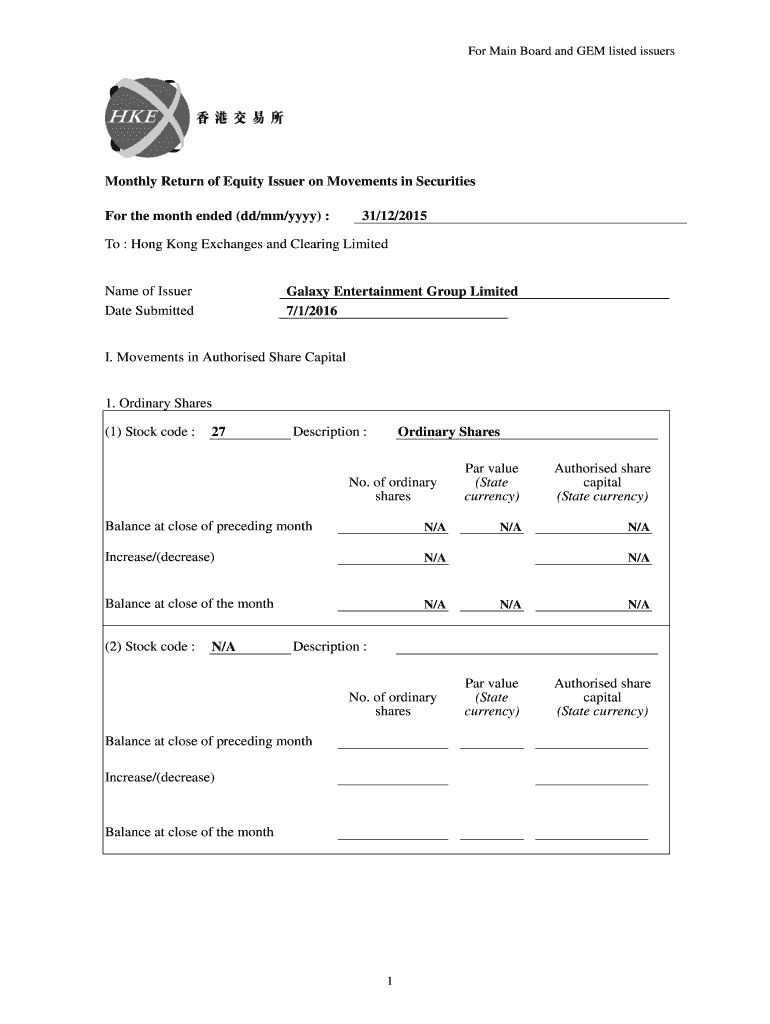 For Main Board and GEM listed issuers

HKEx 香港交易所

Monthly Return of Equity Issuer on Movements in Securities

For the month ended (dd/mm/yyyy) : 31/12/2015

To : Hong Kong Exchanges and Clearing Limited

Name of Issuer Galaxy Entertainment Group Limited
Date Submitted 7/1/2016

I. Movements in Authorised Share Capital

1. Ordinary Shares

(1) Stock code : 27 Description : Ordinary Shares

| | No. of ordinary shares | Par value (State currency) | Authorised share capital (State currency) |
|---|---|---|---|
| Balance at close of preceding month | N/A | N/A | N/A |
| Increase/(decrease) | N/A | | N/A |
| Balance at close of the month | N/A | N/A | N/A |

(2) Stock code : N/A Description :

| | No. of ordinary shares | Par value (State currency) | Authorised share capital (State currency) |
|---|---|---|---|
| Balance at close of preceding month | | | |
| Increase/(decrease) | | | |
| Balance at close of the month | | | |

1